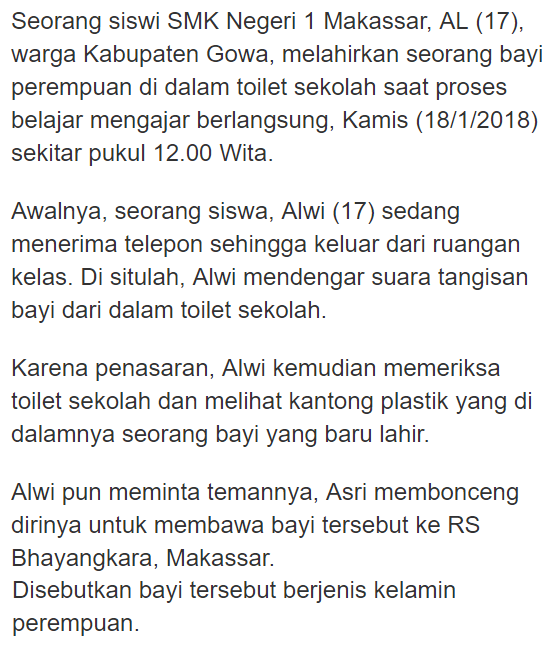 Seorang siswi SMK Negeri 1 Makassar, AL (17), warga Kabupaten Gowa, melahirkan seorang bayi perempuan di dalam toilet sekolah saat proses belajar mengajar berlangsung, Kamis (18/1/2018) sekitar pukul 12.00 Wita.

Awalnya, seorang siswa, Alwi (17) sedang menerima telepon sehingga keluar dari ruangan kelas. Di situlah, Alwi mendengar suara tangisan bayi dari dalam toilet sekolah.

Karena penasaran, Alwi kemudian memeriksa toilet sekolah dan melihat kantong plastik yang di dalamnya seorang bayi yang baru lahir.

Alwi pun meminta temannya, Asri membonceng dirinya untuk membawa bayi tersebut ke RS Bhayangkara, Makassar.
Disebutkan bayi tersebut berjenis kelamin perempuan.